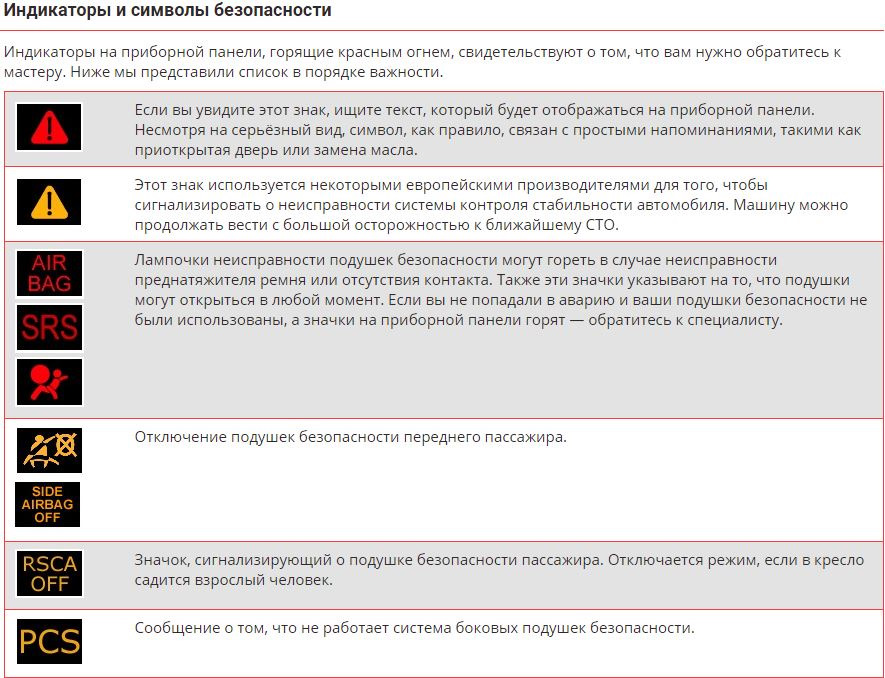 Индикаторы и символы безопасности

Индикаторы на приборной панели, горящие красным огнем, свидетельствуют о том, что вам нужно обратитесь к мастеру. Ниже мы представили список в порядке важности.

| | |
|---|---|
| | Если вы увидите этот знак, ищите текст, который будет отображаться на приборной панели. Несмотря на серьёзный вид, символ, как правило, связан с простыми напоминаниями, такими как приоткрытая дверь или замена масла. |
| | Этот знак используется некоторыми европейскими производителями для того, чтобы сигнализировать о неисправности системы контроля стабильности автомобиля. Машину можно продолжать вести с большой осторожностью к ближайшему СТО. |
| AIR BAG SRS | Лампочки неисправности подушек безопасности могут гореть в случае неисправности преднатяжителя ремня или отсутствия контакта. Также эти значки указывают на то, что подушки могут открыться в любой момент. Если вы не попадали в аварию и ваши подушки безопасности не были использованы, а значки на приборной панели горят — обратитесь к специалисту. |
| SIDE AIRBAG OFF | Отключение подушек безопасности переднего пассажира. |
| RSCA OFF | Значок, сигнализирующий о подушке безопасности пассажира. Отключается режим, если в кресло садится взрослый человек. |
| PCS | Сообщение о том, что не работает система боковых подушек безопасности. |